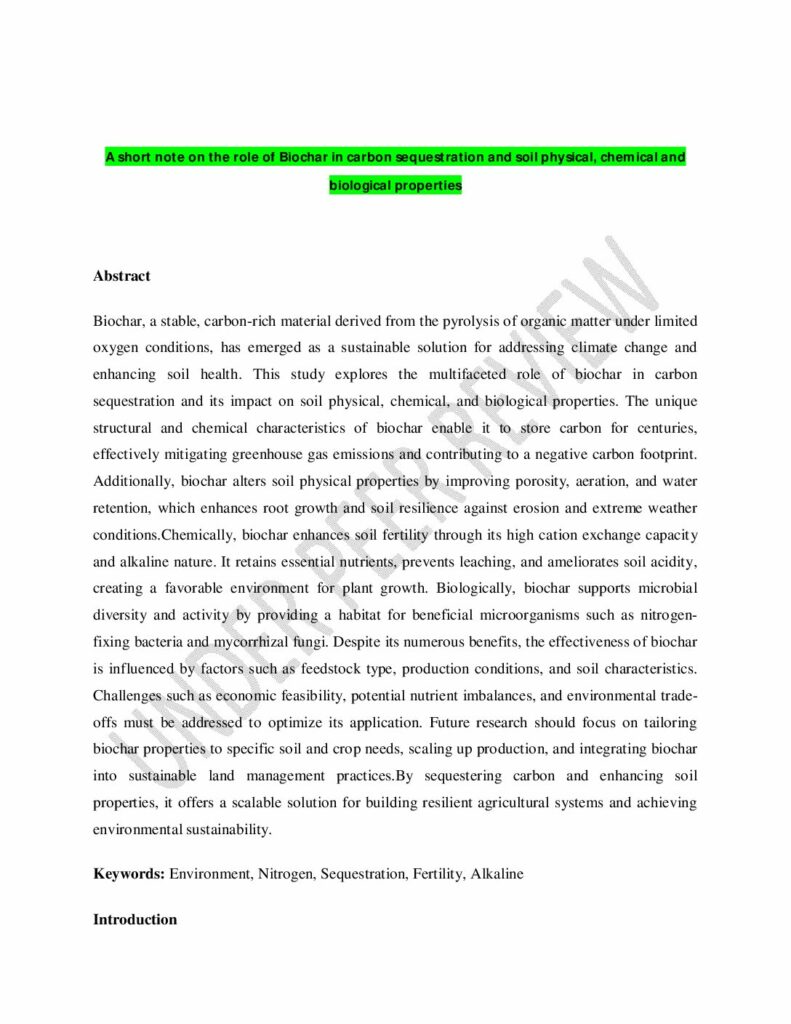 A short note on the role of Biochar in carbon sequestration and soil physical, chemical and biological properties

Abstract

Biochar, a stable, carbon-rich material derived from the pyrolysis of organic matter under limited oxygen conditions, has emerged as a sustainable solution for addressing climate change and enhancing soil health. This study explores the multifaceted role of biochar in carbon sequestration and its impact on soil physical, chemical, and biological properties. The unique structural and chemical characteristics of biochar enable it to store carbon for centuries, effectively mitigating greenhouse gas emissions and contributing to a negative carbon footprint. Additionally, biochar alters soil physical properties by improving porosity, aeration, and water retention, which enhances root growth and soil resilience against erosion and extreme weather conditions.Chemically, biochar enhances soil fertility through its high cation exchange capacity and alkaline nature. It retains essential nutrients, prevents leaching, and ameliorates soil acidity, creating a favorable environment for plant growth. Biologically, biochar supports microbial diversity and activity by providing a habitat for beneficial microorganisms such as nitrogen-fixing bacteria and mycorrhizal fungi. Despite its numerous benefits, the effectiveness of biochar is influenced by factors such as feedstock type, production conditions, and soil characteristics. Challenges such as economic feasibility, potential nutrient imbalances, and environmental trade-offs must be addressed to optimize its application. Future research should focus on tailoring biochar properties to specific soil and crop needs, scaling up production, and integrating biochar into sustainable land management practices.By sequestering carbon and enhancing soil properties, it offers a scalable solution for building resilient agricultural systems and achieving environmental sustainability.

Keywords: Environment, Nitrogen, Sequestration, Fertility, Alkaline

Introduction

UNDER PEER REVIEW